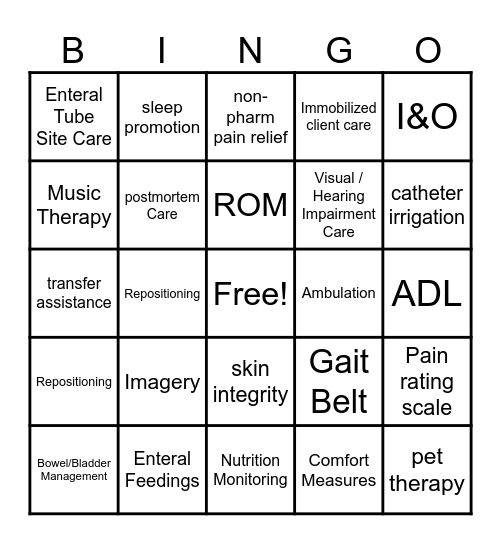 | B | I | N | G | O |
|---|---|---|---|---|
| Enteral Tube Site Care | sleep promotion | non-pharm pain relief | Immobilized client care | I&O |
| Music Therapy | postmortem Care | ROM | Visual / Hearing Impairment Care | catheter irrigation |
| transfer assistance | Repositioning | Free! | Ambulation | ADL |
| Repositioning | Imagery | skin integrity | Gait Belt | Pain rating scale |
| Bowel/Bladder Management | Enteral Feedings | Nutrition Monitoring | Comfort Measures | pet therapy |